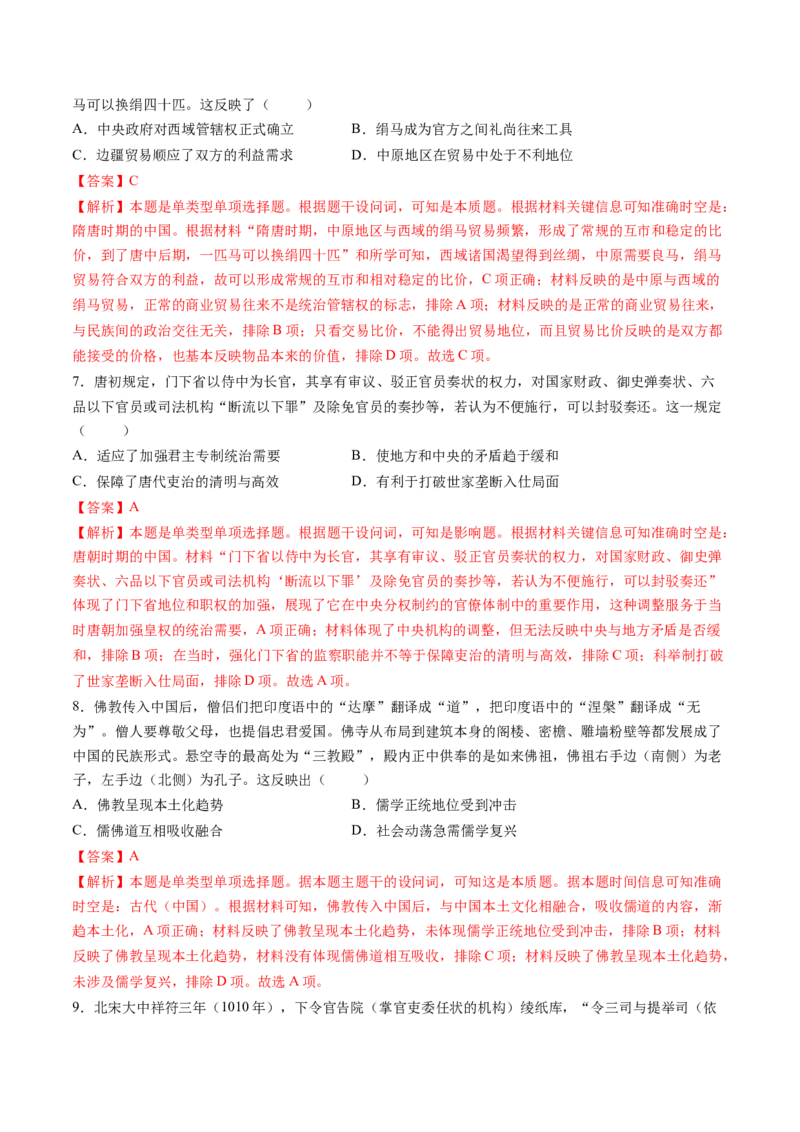 马可以换绢四十匹。这反映了（　　）

A．中央政府对西域管辖权正式确立

B．绢马成为官方之间礼尚往来工具

C．边疆贸易顺应了双方的利益需求

D．中原地区在贸易中处于不利地位

【答案】C

【解析】本题是单类型单项选择题。根据题干设问词，可知是本质题。根据材料关键信息可知准确时空是：隋唐时期的中国。根据材料“隋唐时期，中原地区与西域的绢马贸易频繁，形成了常规的互市和稳定的比价，到了唐中后期，一匹马可以换绢四十匹”和所学可知，西域诸国渴望得到丝绸，中原需要良马，绢马贸易符合双方的利益，故可以形成常规的互市和相对稳定的比价，C项正确；材料反映的是中原与西域的绢马贸易，正常的商业贸易往来不是统治管辖权的标志，排除A项；材料反映的是正常的商业贸易往来，与民族间的政治交往无关，排除B项；只看交易比价，不能得出贸易地位，而且贸易比价反映的是双方都能接受的价格，也基本反映物品本来的价值，排除D项。故选C项。

7．唐初规定，门下省以侍中为长官，其享有审议、驳正官员奏状的权力，对国家财政、御史弹奏状、六品以下官员或司法机构“断流以下罪”及除免官员的奏抄等，若认为不便施行，可以封驳奏还。这一规定（　　）

A．适应了加强君主专制统治需要

B．使地方和中央的矛盾趋于缓和

C．保障了唐代吏治的清明与高效

D．有利于打破世家垄断入仕局面

【答案】A

【解析】本题是单类型单项选择题。根据题干设问词，可知是影响题。根据材料关键信息可知准确时空是：唐朝时期的中国。材料“门下省以侍中为长官，其享有审议、驳正官员奏状的权力，对国家财政、御史弹奏状、六品以下官员或司法机构‘断流以下罪’及除免官员的奏抄等，若认为不便施行，可以封驳奏还”体现了门下省地位和职权的加强，展现了它在中央分权制约的官僚体制中的重要作用，这种调整服务于当时唐朝加强皇权的统治需要，A项正确；材料体现了中央机构的调整，但无法反映中央与地方矛盾是否缓和，排除B项；在当时，强化门下省的监察职能并不等于保障吏治的清明与高效，排除C项；科举制打破了世家垄断入仕局面，排除D项。故选A项。

8．佛教传入中国后，僧侣们把印度语中的“达摩”翻译成“道”，把印度语中的“涅槃”翻译成“无为”。僧人要尊敬父母，也提倡忠君爱国。佛寺从布局到建筑本身的阁楼、密檐、雕墙粉壁等都发展成了中国的民族形式。悬空寺的最高处为“三教殿”，殿内正中供奉的是如来佛祖，佛祖右手边（南侧）为老子，左手边（北侧）为孔子。这反映出（　　）

A．佛教呈现本土化趋势

B．儒学正统地位受到冲击

C．儒佛道互相吸收融合

D．社会动荡急需儒学复兴

【答案】A

【解析】本题是单类型单项选择题。据本题主题干的设问词，可知这是本质题。据本题时间信息可知准确时空是：古代（中国）。根据材料可知，佛教传入中国后，与中国本土文化相融合，吸收儒道的内容，渐趋本土化，A项正确；材料反映了佛教呈现本土化趋势，未体现儒学正统地位受到冲击，排除B项；材料反映了佛教呈现本土化趋势，材料没有体现儒佛道相互吸收，排除C项；材料反映了佛教呈现本土化趋势，未涉及儒学复兴，排除D项。故选A项。

9．北宋大中祥符三年（1010年），下令官告院（掌官吏委任状的机构）绫纸库，“令三司与提举司（依